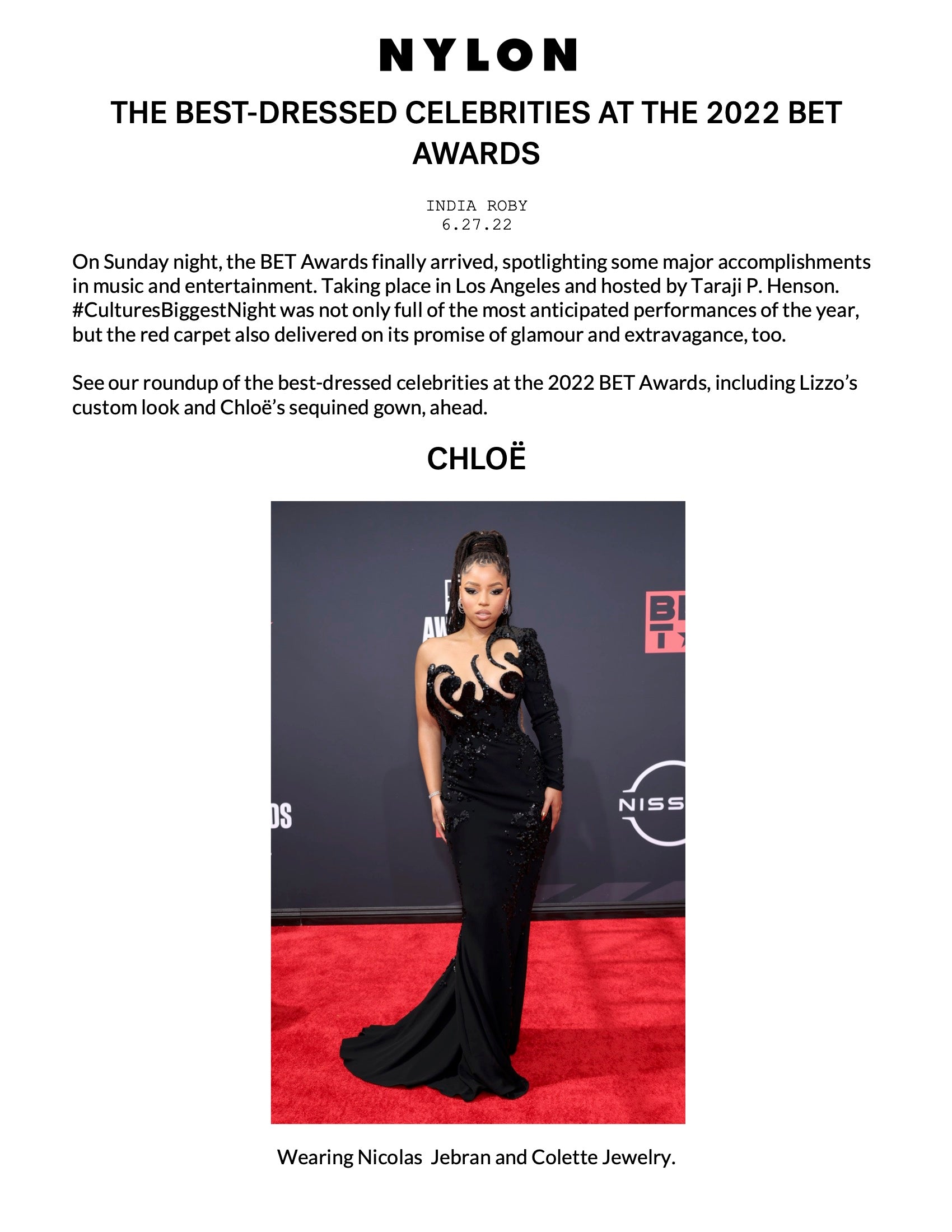 NYLON

THE BEST-DRESSED CELEBRITIES AT THE 2022 BET AWARDS

INDIA ROBY
6.27.22

On Sunday night, the BET Awards finally arrived, spotlighting some major accomplishments in music and entertainment. Taking place in Los Angeles and hosted by Taraji P. Henson. #CulturesBiggestNight was not only full of the most anticipated performances of the year, but the red carpet also delivered on its promise of glamour and extravagance, too.

See our roundup of the best-dressed celebrities at the 2022 BET Awards, including Lizzo's custom look and Chloë's sequined gown, ahead.

CHLOË

Wearing Nicolas Jebran and Colette Jewelry.